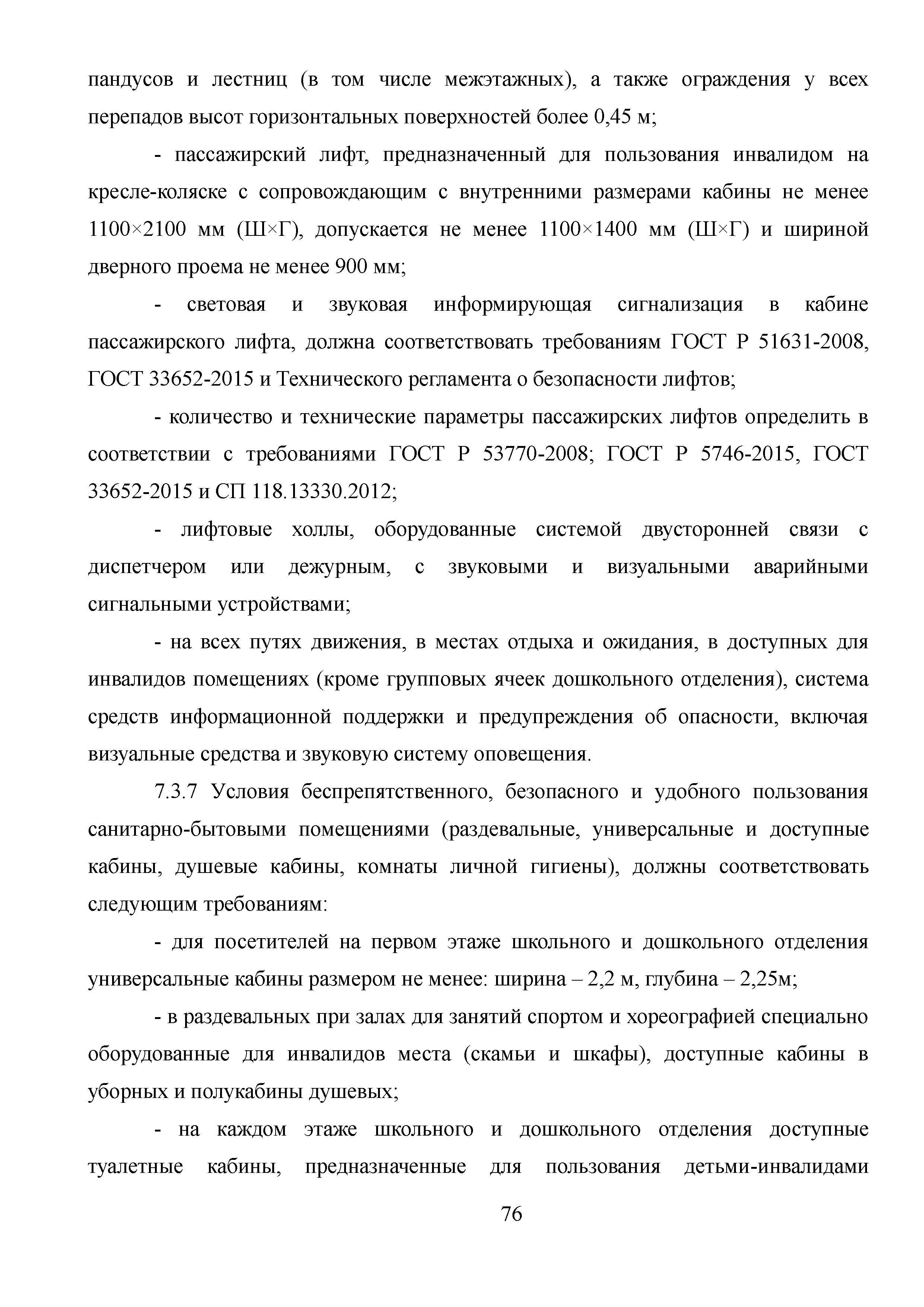 пандусов и лестниц (в том числе межэтажных), а также ограждения у всех перепадов высот горизонтальных поверхностей более 0,45 м;

- пассажирский лифт, предназначенный для пользования инвалидом на кресле-коляске с сопровождающим с внутренними размерами кабины не менее 1100×2100 мм (Ш×Г), допускается не менее 1100×1400 мм (Ш×Г) и шириной дверного проема не менее 900 мм;

- световая и звуковая информирующая сигнализация в кабине пассажирского лифта, должна соответствовать требованиям ГОСТ Р 51631-2008, ГОСТ 33652-2015 и Технического регламента о безопасности лифтов;

- количество и технические параметры пассажирских лифтов определить в соответствии с требованиями ГОСТ Р 53770-2008; ГОСТ Р 5746-2015, ГОСТ 33652-2015 и СП 118.13330.2012;

- лифтовые холлы, оборудованные системой двусторонней связи с диспетчером или дежурным, с звуковыми и визуальными аварийными сигнальными устройствами;

- на всех путях движения, в местах отдыха и ожидания, в доступных для инвалидов помещениях (кроме групповых ячеек дошкольного отделения), система средств информационной поддержки и предупреждения об опасности, включая визуальные средства и звуковую систему оповещения.

7.3.7 Условия беспрепятственного, безопасного и удобного пользования санитарно-бытовыми помещениями (раздевальные, универсальные и доступные кабины, душевые кабины, комнаты личной гигиены), должны соответствовать следующим требованиям:

- для посетителей на первом этаже школьного и дошкольного отделения универсальные кабины размером не менее: ширина – 2,2 м, глубина – 2,25м;

- в раздевальных при залах для занятий спортом и хореографией специально оборудованные для инвалидов места (скамьи и шкафы), доступные кабины в уборных и полукабины душевых;

- на каждом этаже школьного и дошкольного отделения доступные туалетные кабины, предназначенные для пользования детьми-инвалидами

76